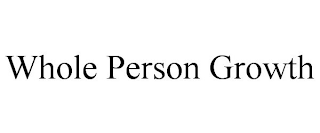 Whole Person Growth